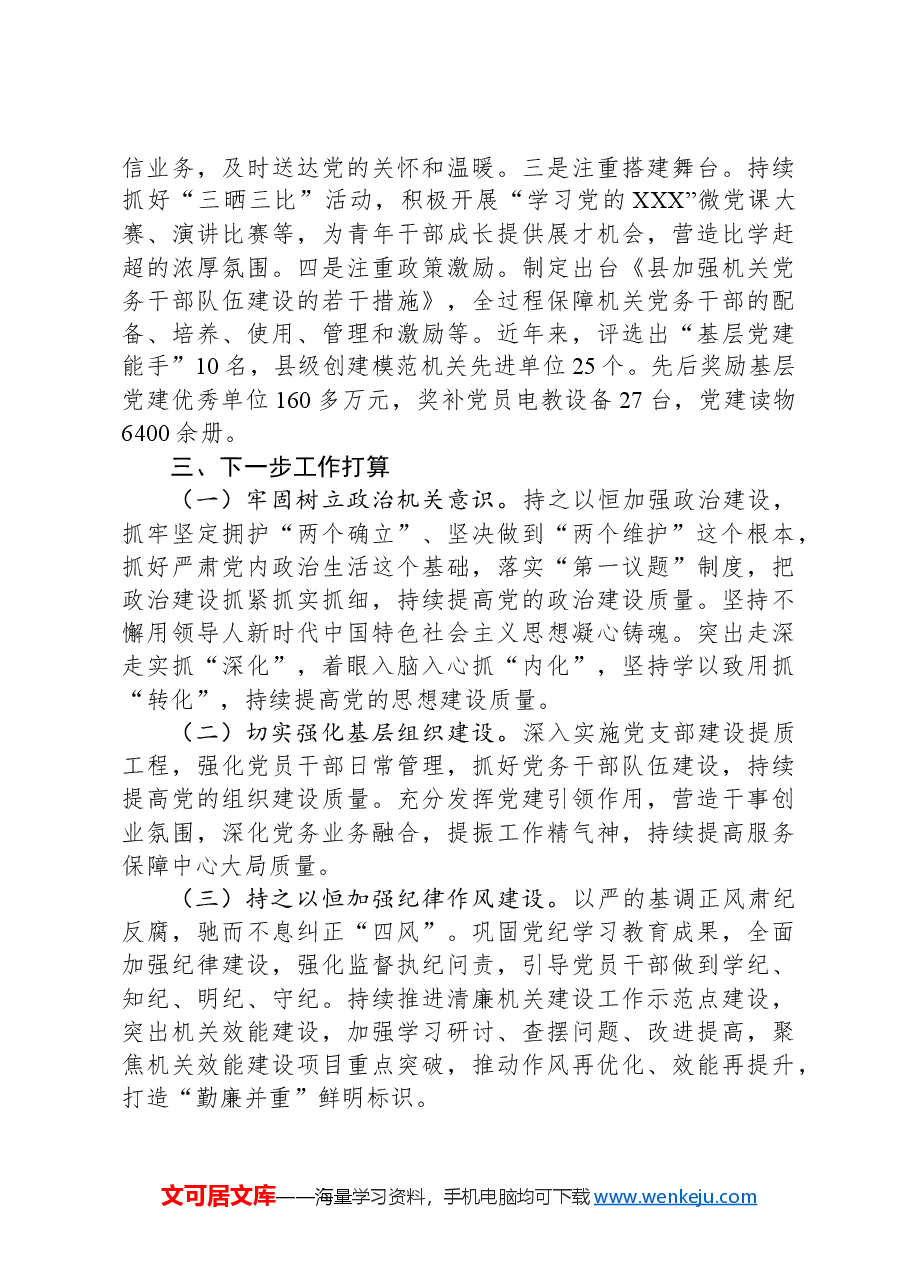 信业务，及时送达党的关怀和温暖。三是注重搭建舞台。持续抓好“三晒三比”活动，积极开展“学习党的XXX”微党课大赛、演讲比赛等，为青年干部成长提供展才机会，营造比学赶超的浓厚氛围。四是注重政策激励。制定出台《县加强机关党务干部队伍建设的若干措施》，全过程保障机关党务干部的配备、培养、使用、管理和激励等。近年来，评选出“基层党建能手”10名，县级创建模范机关先进单位25个。先后奖励基层党建优秀单位160多万元，奖补党员电教设备27台，党建读物6400余册。

三、下一步工作打算

（一）牢固树立政治机关意识。持之以恒加强政治建设，抓牢坚定拥护“两个确立”、坚决做到“两个维护”这个根本，抓好严肃党内政治生活这个基础，落实“第一议题”制度，把政治建设抓紧抓实抓细，持续提高党的政治建设质量。坚持不懈用领导人新时代中国特色社会主义思想凝心铸魂。突出走深走实抓“深化”，着眼入脑入心抓“内化”，坚持学以致用抓“转化”，持续提高党的思想建设质量。

（二）切实强化基层组织建设。深入实施党支部建设提质工程，强化党员干部日常管理，抓好党务干部队伍建设，持续提高党的组织建设质量。充分发挥党建引领作用，营造干事创业氛围，深化党务业务融合，提振工作精气神，持续提高服务保障中心大局质量。

（三）持之以恒加强纪律作风建设。以严的基调正风肃纪反腐，驰而不息纠正“四风”。巩固党纪学习教育成果，全面加强纪律建设，强化监督执纪问责，引导党员干部做到学纪、知纪、明纪、守纪。持续推进清廉机关建设工作示范点建设，突出机关效能建设，加强学习研讨、查摆问题、改进提高，聚焦机关效能建设项目重点突破，推动作风再优化、效能再提升，打造“勤廉并重”鲜明标识。

文可居文库——海量学习资料，手机电脑均可下载www.wenkeju.com